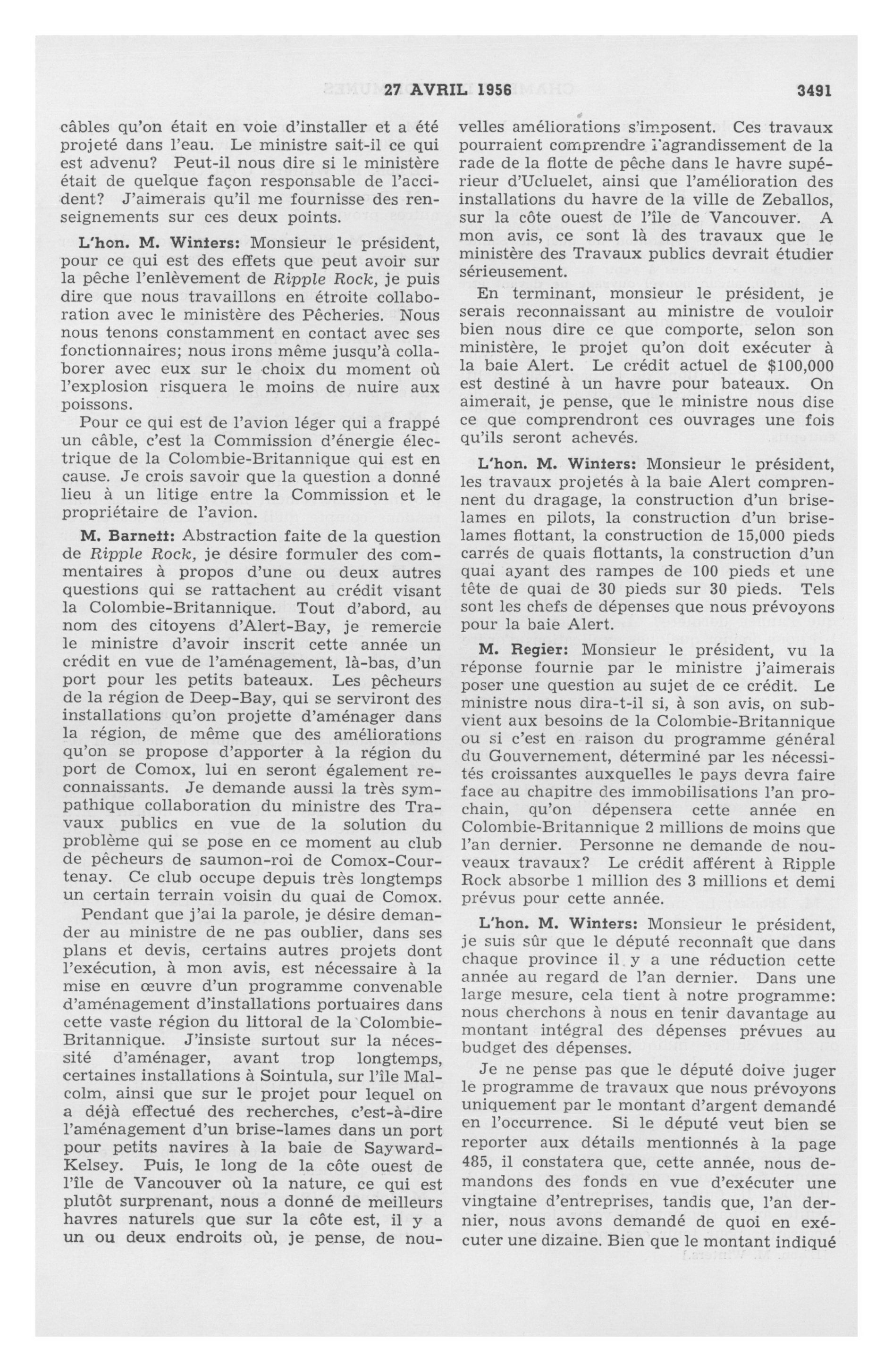 27 AVRIL 1956 3491

câbles qu'on était en voie d'installer et a été projeté dans l'eau. Le ministre sait-il ce qui est advenu? Peut-il nous dire si le ministère était de quelque façon responsable de l'accident? J'aimerais qu'il me fournisse des renseignements sur ces deux points.

L'hon. M. Winters: Monsieur le président, pour ce qui est des effets que peut avoir sur la pêche l'enlèvement de Ripple Rock, je puis dire que nous travaillons en étroite collaboration avec le ministère des Pêcheries. Nous nous tenons constamment en contact avec ses fonctionnaires; nous irons même jusqu'à collaborer avec eux sur le choix du moment où l'explosion risquera le moins de nuire aux poissons.

Pour ce qui est de l'avion léger qui a frappé un câble, c'est la Commission d'énergie électrique de la Colombie-Britannique qui est en cause. Je crois savoir que la question a donné lieu à un litige entre la Commission et le propriétaire de l'avion.

M. Barnett: Abstraction faite de la question de Ripple Rock, je désire formuler des commentaires à propos d'une ou deux autres questions qui se rattachent au crédit visant la Colombie-Britannique. Tout d'abord, au nom des citoyens d'Alert-Bay, je remercie le ministre d'avoir inscrit cette année un crédit en vue de l'aménagement, là-bas, d'un port pour les petits bateaux. Les pêcheurs de la région de Deep-Bay, qui se serviront des installations qu'on projette d'aménager dans la région, de même que des améliorations qu'on se propose d'apporter à la région du port de Comox, lui en seront également reconnaissants. Je demande aussi la très sympathique collaboration du ministre des Travaux publics en vue de la solution du problème qui se pose en ce moment au club de pêcheurs de saumon-roi de Comox-Courtenay. Ce club occupe depuis très longtemps un certain terrain voisin du quai de Comox.

Pendant que j'ai la parole, je désire demander au ministre de ne pas oublier, dans ses plans et devis, certains autres projets dont l'exécution, à mon avis, est nécessaire à la mise en œuvre d'un programme convenable d'aménagement d'installations portuaires dans cette vaste région du littoral de la Colombie-Britannique. J'insiste surtout sur la nécessité d'aménager, avant trop longtemps, certaines installations à Sointula, sur l'île Malcolm, ainsi que sur le projet pour lequel on a déjà effectué des recherches, c'est-à-dire l'aménagement d'un brise-lames dans un port pour petits navires à la baie de Sayward-Kelsey. Puis, le long de la côte ouest de l'île de Vancouver où la nature, ce qui est plutôt surprenant, nous a donné de meilleurs havres naturels que sur la côte est, il y a un ou deux endroits où, je pense, de nouvelles améliorations s'imposent. Ces travaux pourraient comprendre l'agrandissement de la rade de la flotte de pêche dans le havre supérieur d'Ucluelet, ainsi que l'amélioration des installations du havre de la ville de Zeballos, sur la côte ouest de l'île de Vancouver. A mon avis, ce sont là des travaux que le ministère des Travaux publics devrait étudier sérieusement.

En terminant, monsieur le président, je serais reconnaissant au ministre de vouloir bien nous dire ce que comporte, selon son ministère, le projet qu'on doit exécuter à la baie Alert. Le crédit actuel de $100,000 est destiné à un havre pour bateaux. On aimerait, je pense, que le ministre nous dise ce que comprendront ces ouvrages une fois qu'ils seront achevés.

L'hon. M. Winters: Monsieur le président, les travaux projetés à la baie Alert comprennent du dragage, la construction d'un brise-lames en pilots, la construction d'un brise-lames flottant, la construction de 15,000 pieds carrés de quais flottants, la construction d'un quai ayant des rampes de 100 pieds et une tête de quai de 30 pieds sur 30 pieds. Tels sont les chefs de dépenses que nous prévoyons pour la baie Alert.

M. Regier: Monsieur le président, vu la réponse fournie par le ministre j'aimerais poser une question au sujet de ce crédit. Le ministre nous dira-t-il si, à son avis, on subvient aux besoins de la Colombie-Britannique ou si c'est en raison du programme général du Gouvernement, déterminé par les nécessités croissantes auxquelles le pays devra faire face au chapitre des immobilisations l'an prochain, qu'on dépensera cette année en Colombie-Britannique 2 millions de moins que l'an dernier. Personne ne demande de nouveaux travaux? Le crédit afférent à Ripple Rock absorbe 1 million des 3 millions et demi prévus pour cette année.

L'hon. M. Winters: Monsieur le président, je suis sûr que le député reconnaît que dans chaque province il y a une réduction cette année au regard de l'an dernier. Dans une large mesure, cela tient à notre programme: nous cherchons à nous en tenir davantage au montant intégral des dépenses prévues au budget des dépenses.

Je ne pense pas que le député doive juger le programme de travaux que nous prévoyons uniquement par le montant d'argent demandé en l'occurrence. Si le député veut bien se reporter aux détails mentionnés à la page 485, il constatera que, cette année, nous demandons des fonds en vue d'exécuter une vingtaine d'entreprises, tandis que, l'an dernier, nous avons demandé de quoi en exécuter une dizaine. Bien que le montant indiqué